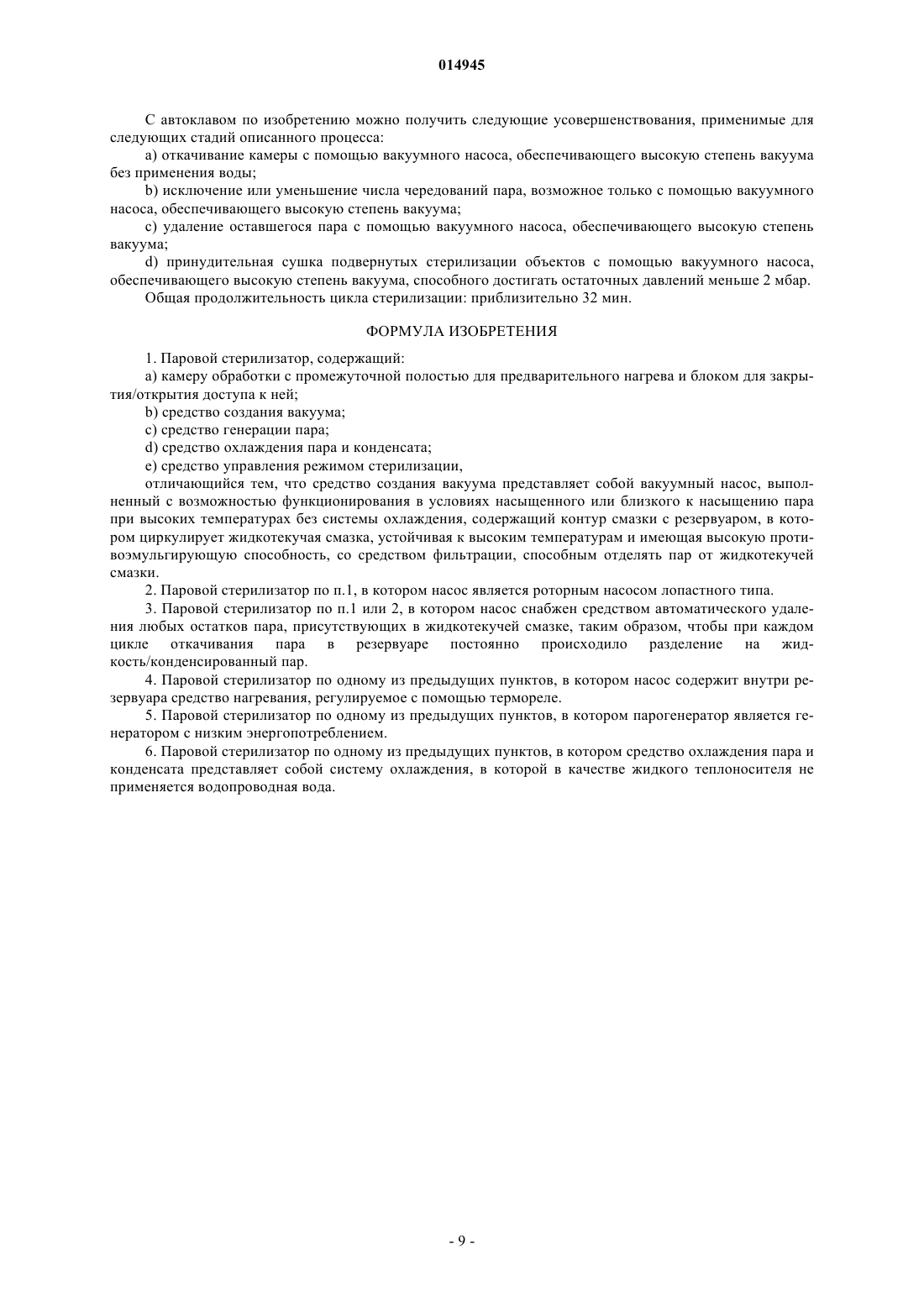 014945

С автоклавом по изобретению можно получить следующие усовершенствования, применимые для следующих стадий описанного процесса:

a) откачивание камеры с помощью вакуумного насоса, обеспечивающего высокую степень вакуума без применения воды;

b) исключение или уменьшение числа чередований пара, возможное только с помощью вакуумного насоса, обеспечивающего высокую степень вакуума;

c) удаление оставшегося пара с помощью вакуумного насоса, обеспечивающего высокую степень вакуума;

d) принудительная сушка подвернутых стерилизации объектов с помощью вакуумного насоса, обеспечивающего высокую степень вакуума, способного достигать остаточных давлений меньше 2 мбар.

Общая продолжительность цикла стерилизации: приблизительно 32 мин.

ФОРМУЛА ИЗОБРЕТЕНИЯ

1. Паровой стерилизатор, содержащий:

a) камеру обработки с промежуточной полостью для предварительного нагрева и блоком для закрытия/открытия доступа к ней;

b) средство создания вакуума;

c) средство генерации пара;

d) средство охлаждения пара и конденсата;

e) средство управления режимом стерилизации,

отличающийся тем, что средство создания вакуума представляет собой вакуумный насос, выполненный с возможностью функционирования в условиях насыщенного или близкого к насыщению пара при высоких температурах без системы охлаждения, содержащий контур смазки с резервуаром, в котором циркулирует жидкотекучая смазка, устойчивая к высоким температурам и имеющая высокую противоэмульгирующую способность, со средством фильтрации, способным отделять пар от жидкотекучей смазки.

2. Паровой стерилизатор по п.1, в котором насос является роторным насосом лопастного типа.

3. Паровой стерилизатор по п.1 или 2, в котором насос снабжен средством автоматического удаления любых остатков пара, присутствующих в жидкотекучей смазке, таким образом, чтобы при каждом цикле откачивания пара в резервуаре постоянно происходило разделение на жидкость/конденсированный пар.

4. Паровой стерилизатор по одному из предыдущих пунктов, в котором насос содержит внутри резервуара средство нагревания, регулируемое с помощью термореле.

5. Паровой стерилизатор по одному из предыдущих пунктов, в котором парогенератор является генератором с низким энергопотреблением.

6. Паровой стерилизатор по одному из предыдущих пунктов, в котором средство охлаждения пара и конденсата представляет собой систему охлаждения, в которой в качестве жидкого теплоносителя не применяется водопроводная вода.

- 9 -